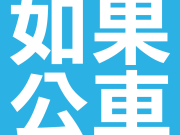 如果
公車